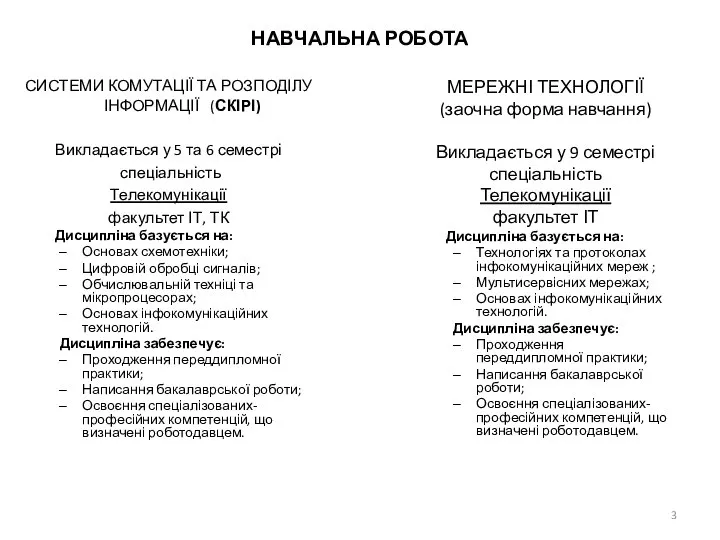 НАВЧАЛЬНА РОБОТА

СИСТЕМИ КОМУТАЦІЇ ТА РОЗПОДІЛУ ІНФОРМАЦІЇ (СКІРІ)

Викладається у 5 та 6 семестрі
спеціальність
Телекомунікації
факультет ІТ, ТК

Дисципліна базується на:
– Основах схемотехніки;
– Цифровій обробці сигналів;
– Обчислювальній техніці та мікропроцесорах;
– Основах інфокомунікаційних технологій.

Дисципліна забезпечує:
– Проходження переддипломної практики;
– Написання бакалаврської роботи;
– Освоєння спеціалізованих-професійних компетенцій, що визначені роботодавцем.

МЕРЕЖНІ ТЕХНОЛОГІЇ
(заочна форма навчання)

Викладається у 9 семестрі
спеціальність
Телекомунікації
факультет ІТ

Дисципліна базується на:
– Технологіях та протоколах інфокомунікаційних мереж ;
– Мультисервісних мережах;
– Основах інфокомунікаційних технологій.

Дисципліна забезпечує:
– Проходження переддипломної практики;
– Написання бакалаврської роботи;
– Освоєння спеціалізованих-професійних компетенцій, що визначені роботодавцем.

3